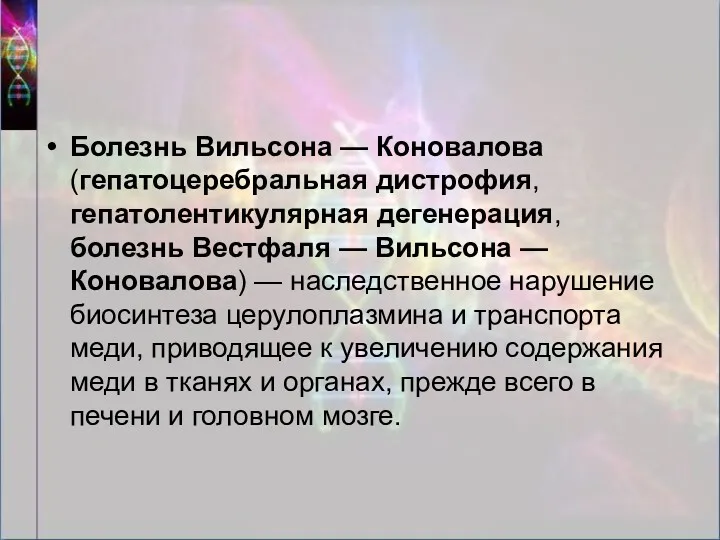 • Болезнь Вильсона — Коновалова (гепатоцеребральная дистрофия, гепатолентикулярная дегенерация, болезнь Вестфаля — Вильсона — Коновалова) — наследственное нарушение биосинтеза церулоплазмина и транспорта меди, приводящее к увеличению содержания меди в тканях и органах, прежде всего в печени и головном мозге.